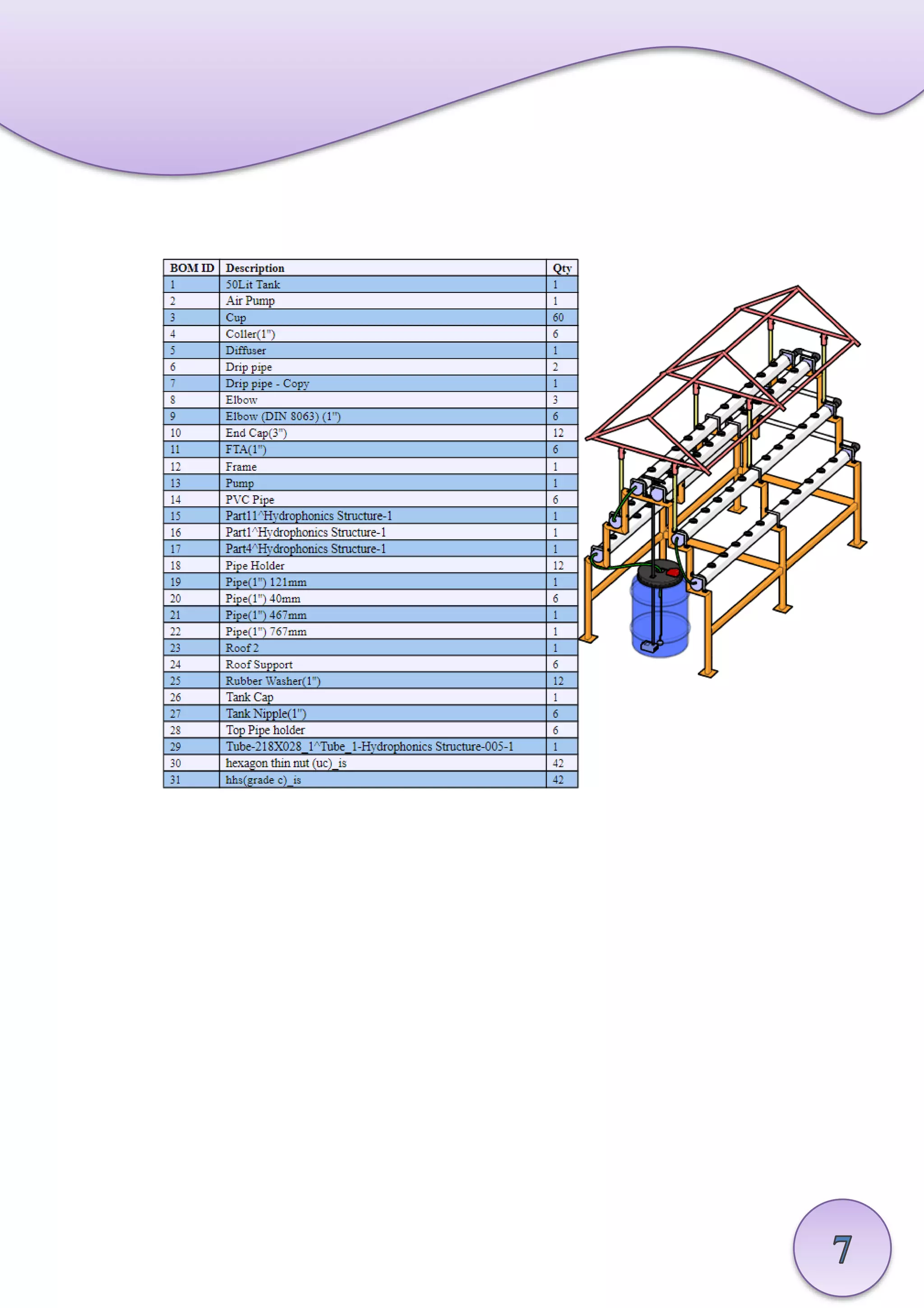 | BOM ID | Description | Qty |
|---|---|---|
| 1 | 50Lit Tank | 1 |
| 2 | Air Pump | 1 |
| 3 | Cup | 60 |
| 4 | Coller(1") | 6 |
| 5 | Diffuser | 1 |
| 6 | Drip pipe | 2 |
| 7 | Drip pipe - Copy | 1 |
| 8 | Elbow | 3 |
| 9 | Elbow (DIN 8063) (1") | 6 |
| 10 | End Cap(3") | 12 |
| 11 | FTA(1") | 6 |
| 12 | Frame | 1 |
| 13 | Pump | 1 |
| 14 | PVC Pipe | 6 |
| 15 | Part11^Hydrophonics Structure-1 | 1 |
| 16 | Part1^Hydrophonics Structure-1 | 1 |
| 17 | Part4^Hydrophonics Structure-1 | 1 |
| 18 | Pipe Holder | 12 |
| 19 | Pipe(1") 121mm | 1 |
| 20 | Pipe(1") 40mm | 6 |
| 21 | Pipe(1") 467mm | 1 |
| 22 | Pipe(1") 767mm | 1 |
| 23 | Roof 2 | 1 |
| 24 | Roof Support | 6 |
| 25 | Rubber Washer(1") | 12 |
| 26 | Tank Cap | 1 |
| 27 | Tank Nipple(1") | 6 |
| 28 | Top Pipe holder | 6 |
| 29 | Tube-218X028_1^Tube_1-Hydrophonics Structure-005-1 | 1 |
| 30 | hexagon thin nut (uc)_is | 42 |
| 31 | hhs(grade c)_is | 42 |

7